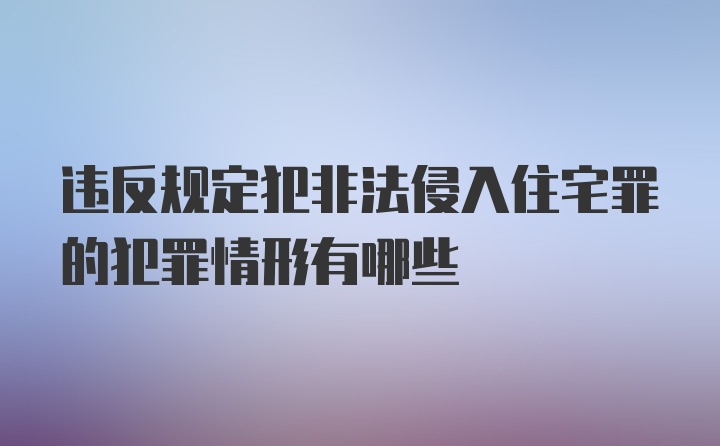 违反规定犯非法侵入住宅罪的犯罪情形有哪些